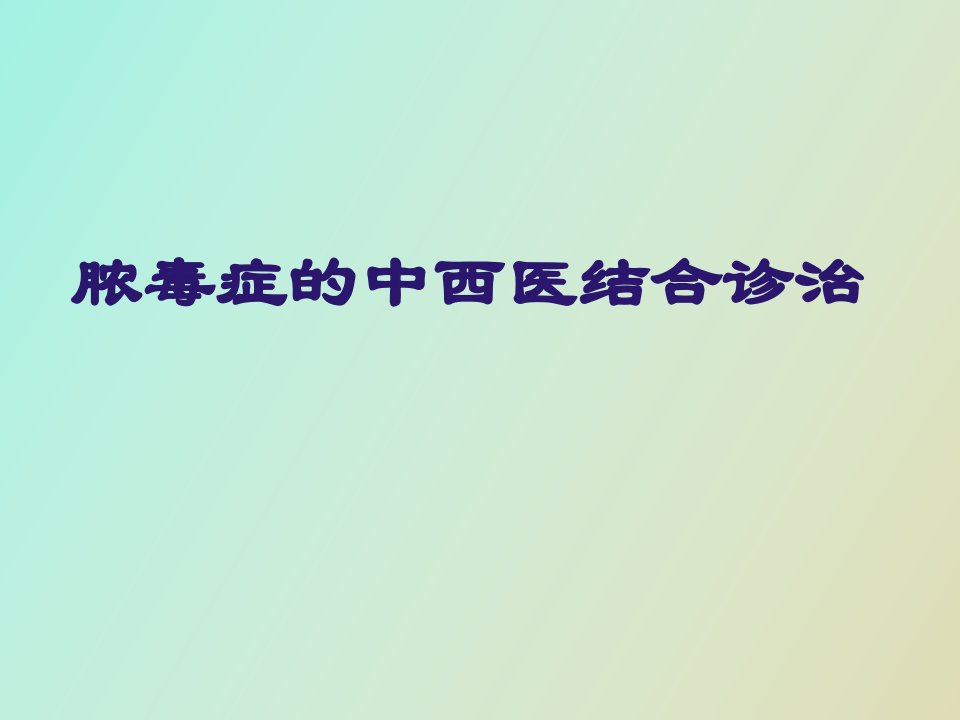 脓毒症的中西医结合诊治